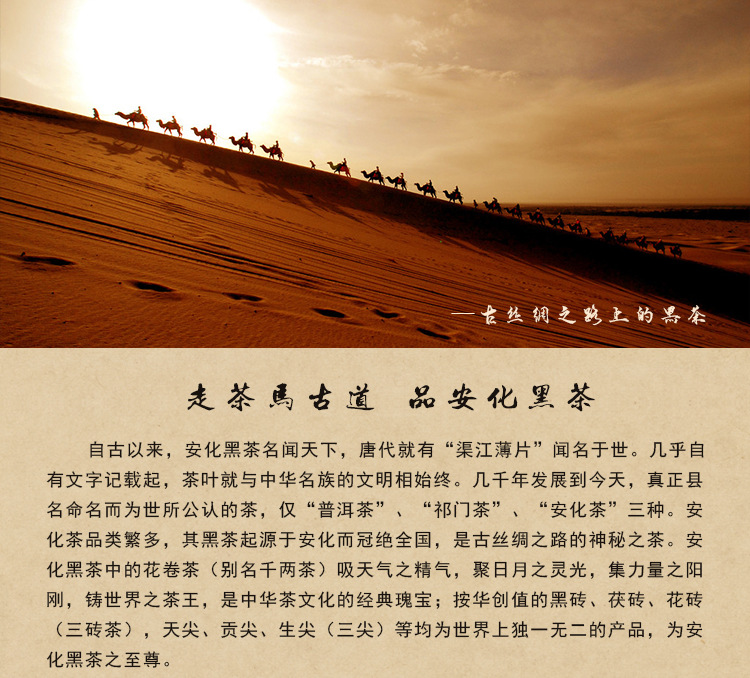 —古丝绸之路上的黑茶

走茶馬古道 品安化黑茶

自古以来，安化黑茶名闻天下，唐代就有“渠江薄片”闻名于世。几乎自有文字记载起，茶叶就与中华名族的文明相始终。几千年发展到今天，真正县名命名而为世所公认的茶，仅“普洱茶”、“祁门茶”、“安化茶”三种。安化茶品类繁多，其黑茶起源于安化而冠绝全国，是古丝绸之路的神秘之茶。安化黑茶中的花卷茶（别名千两茶）吸天气之精气，聚日月之灵光，集力量之阳刚，铸世界之茶王，是中华茶文化的经典瑰宝；按华创值的黑砖、茯砖、花砖（三砖茶），天尖、贡尖、生尖（三尖）等均为世界上独一无二的产品，为安化黑茶之至尊。